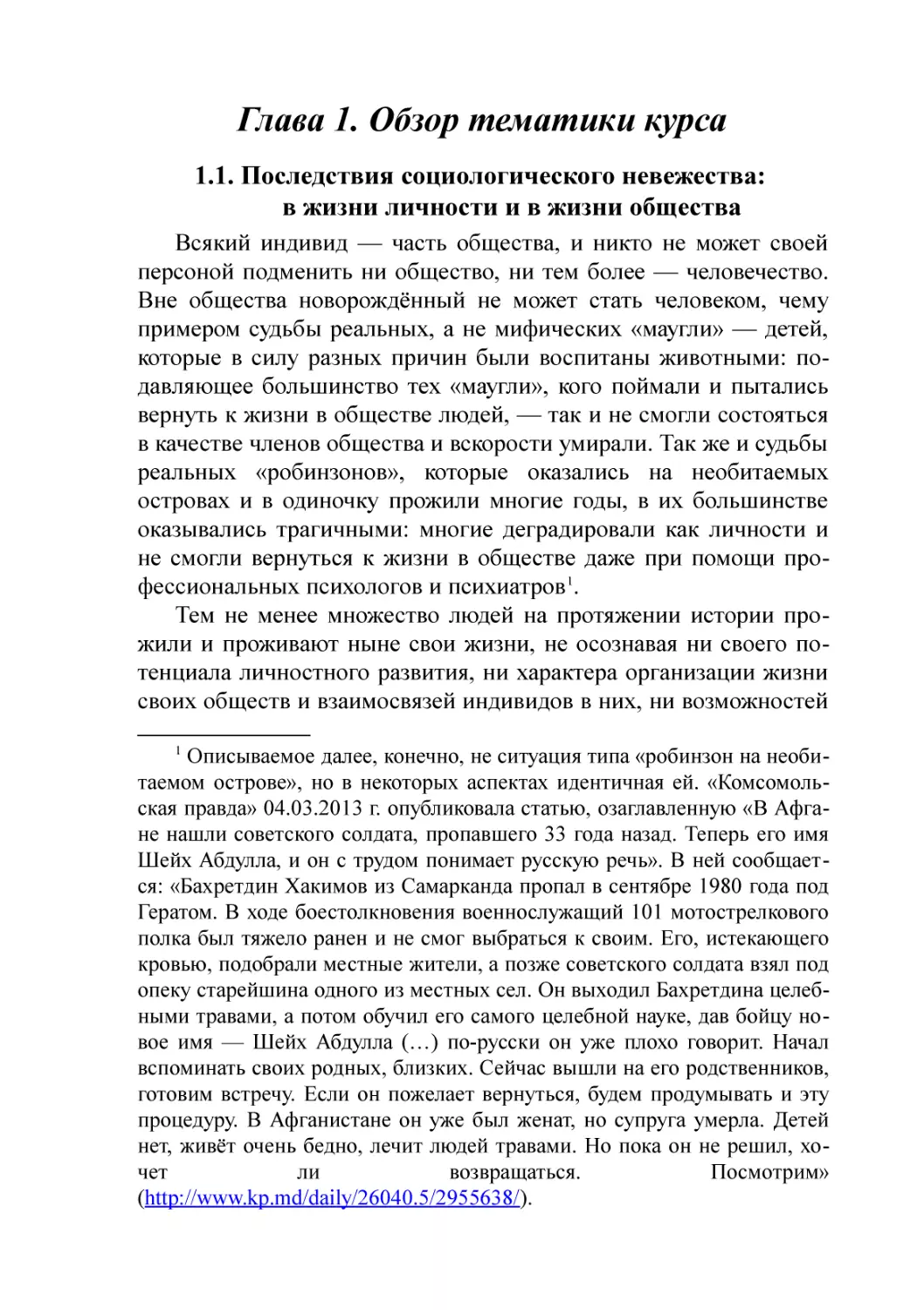 Глава 1. Обзор тематики курса

1.1. Последствия социологического невежества: в жизни личности и в жизни общества

Всякий индивид — часть общества, и никто не может своей персоной подменить ни общество, ни тем более — человечество. Вне общества новорождённый не может стать человеком, чему примером судьбы реальных, а не мифических «маугли» — детей, которые в силу разных причин были воспитаны животными: подавляющее большинство тех «маугли», кого поймали и пытались вернуть к жизни в обществе людей, — так и не смогли состояться в качестве членов общества и вскорости умирали. Так же и судьбы реальных «робинзонов», которые оказались на необитаемых островах и в одиночку прожили многие годы, в их большинстве оказывались трагичными: многие деградировали как личности и не смогли вернуться к жизни в обществе даже при помощи профессиональных психологов и психиатров$^1$.

Тем не менее множество людей на протяжении истории прожили и проживают ныне свои жизни, не осознавая ни своего потенциала личностного развития, ни характера организации жизни своих обществ и взаимосвязей индивидов в них, ни возможностей

$^1$ Описываемое далее, конечно, не ситуация типа «робинзон на необитаемом острове», но в некоторых аспектах идентичная ей. «Комсомольская правда» 04.03.2013 г. опубликовала статью, озаглавленную «В Афгане нашли советского солдата, пропавшего 33 года назад. Теперь его имя Шейх Абдулла, и он с трудом понимает русскую речь». В ней сообщается: «Бахретдин Хакимов из Самарканда пропал в сентябре 1980 года под Гератом. В ходе боестолкновения военнослужащий 101 мотострелкового полка был тяжело ранен и не смог выбраться к своим. Его, истекающего кровью, подобрали местные жители, а позже советского солдата взял под опеку старейшина одного из местных сел. Он выходил Бахретдина целебными травами, а потом обучил его самого целебной науке, дав бойцу новое имя — Шейх Абдулла (…) по-русски он уже плохо говорит. Начал вспоминать своих родных, близких. Сейчас вышли на его родственников, готовим встречу. Если он пожелает вернуться, будем продумывать и эту процедуру. В Афганистане он уже был женат, но супруга умерла. Детей нет, живёт очень бедно, лечит людей травами. Но пока он не решил, хочет ли возвращаться. Посмотрим» (http://www.kp.md/daily/26040.5/2955638/).